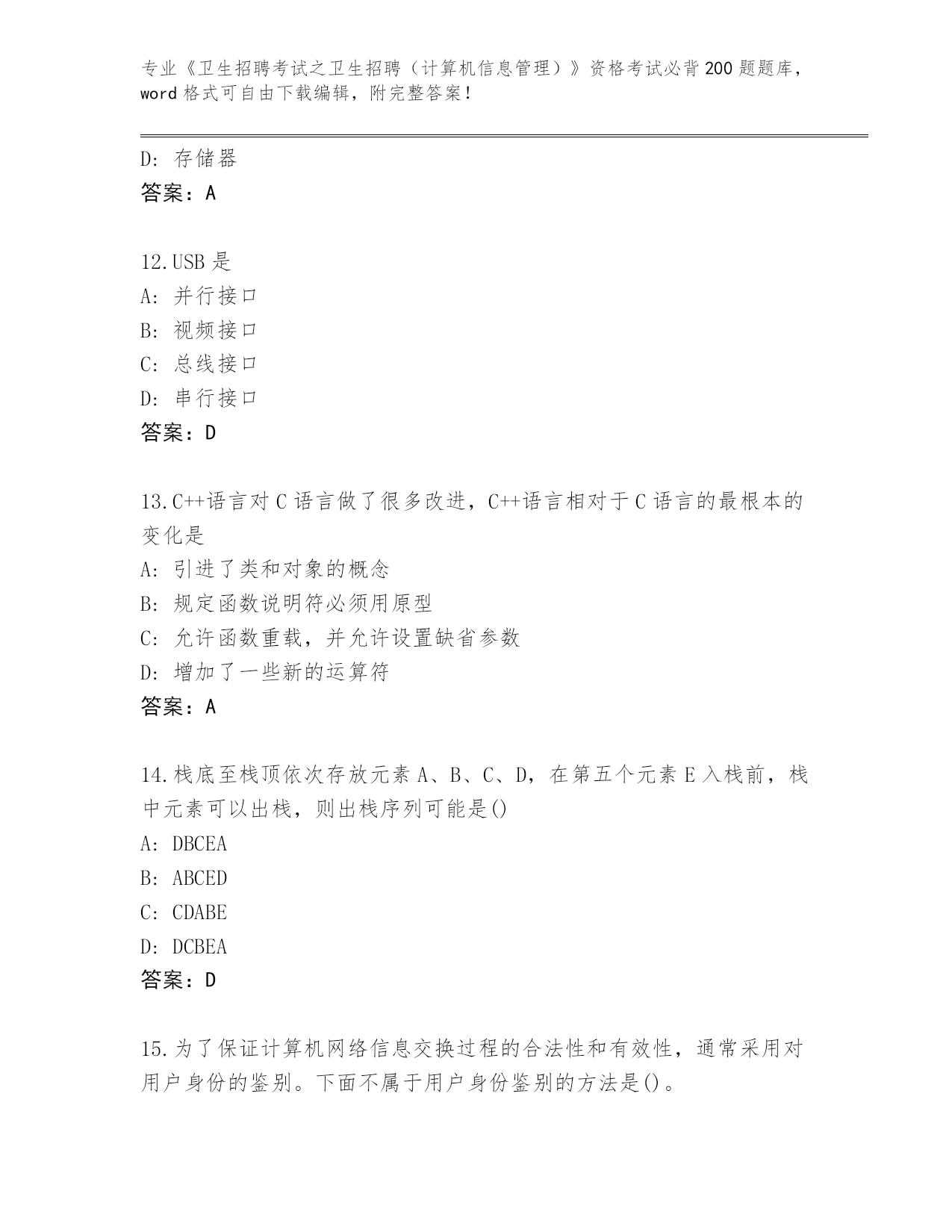 专业《卫生招聘考试之卫生招聘（计算机信息管理）》资格考试必背200题题库，word格式可自由下载编辑，附完整答案！

D：存储器
答案：A

12.USB是
A：并行接口
B：视频接口
C：总线接口
D：串行接口
答案：D

13.C++语言对C语言做了很多改进，C++语言相对于C语言的最根本的变化是
A：引进了类和对象的概念
B：规定函数说明符必须用原型
C：允许函数重载，并允许设置缺省参数
D：增加了一些新的运算符
答案：A

14.栈底至栈顶依次存放元素A、B、C、D，在第五个元素E入栈前，栈中元素可以出栈，则出栈序列可能是()
A：DBCEA
B：ABCED
C：CDABE
D：DCBEA
答案：D

15.为了保证计算机网络信息交换过程的合法性和有效性，通常采用对用户身份的鉴别。下面不属于用户身份鉴别的方法是()。